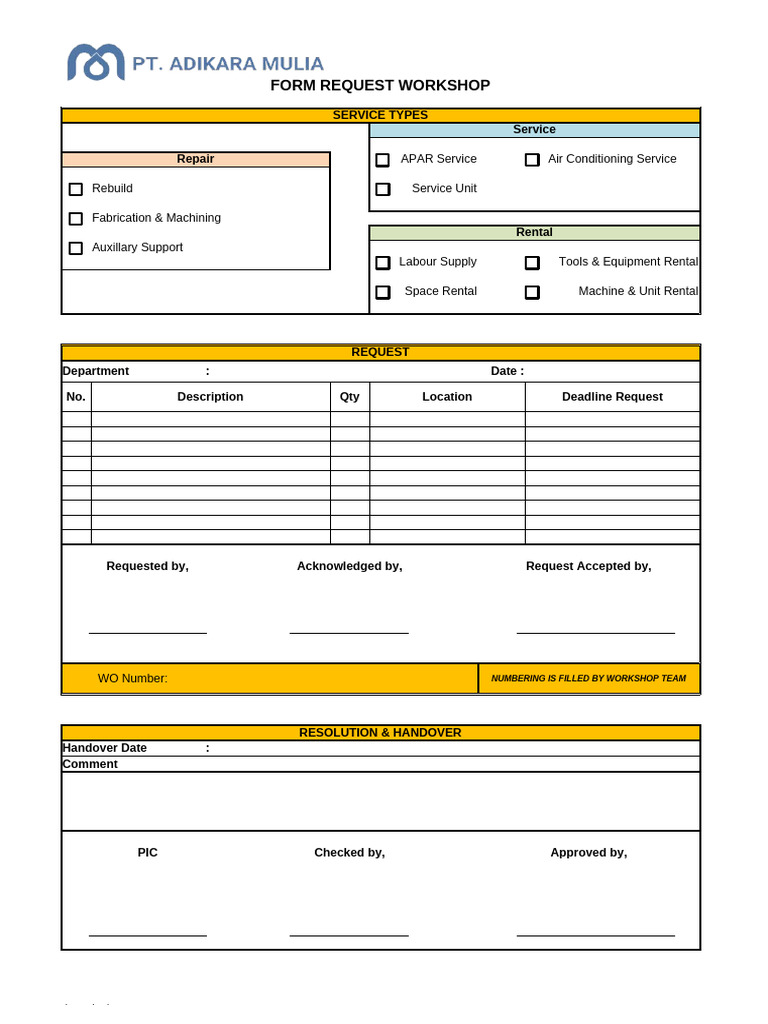 PT. ADIKARA MULIA

FORM REQUEST WORKSHOP

SERVICE TYPES

Repair

☐ Rebuild

☐ Fabrication & Machining

☐ Auxillary Support

Service

☐ APAR Service
☐ Air Conditioning Service

☐ Service Unit

Rental

☐ Labour Supply
☐ Tools & Equipment Rental

☐ Space Rental
☐ Machine & Unit Rental

REQUEST

Department :
Date :

| No. | Description | Qty | Location | Deadline Request |
|---|---|---|---|---|
| | | | | |
| | | | | |
| | | | | |
| | | | | |
| | | | | |
| | | | | |
| | | | | |
| | | | | |
| | | | | |

Requested by,
Acknowledged by,
Request Accepted by,

____ ____ ____

WO Number:
NUMBERING IS FILLED BY WORKSHOP TEAM

RESOLUTION & HANDOVER

Handover Date :

Comment

PIC
Checked by,
Approved by,

____ ____ ____